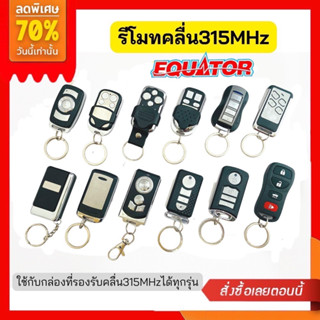 ลดพิเศษ
70%
วันนี้เท่านั้น

รีโมทคลื่น315MHz

EQUATOR

ใช้กับกล่องที่รองรับคลื่น315MHzได้ทุกรุ่น

สั่งซื้อเลยตอนนี้